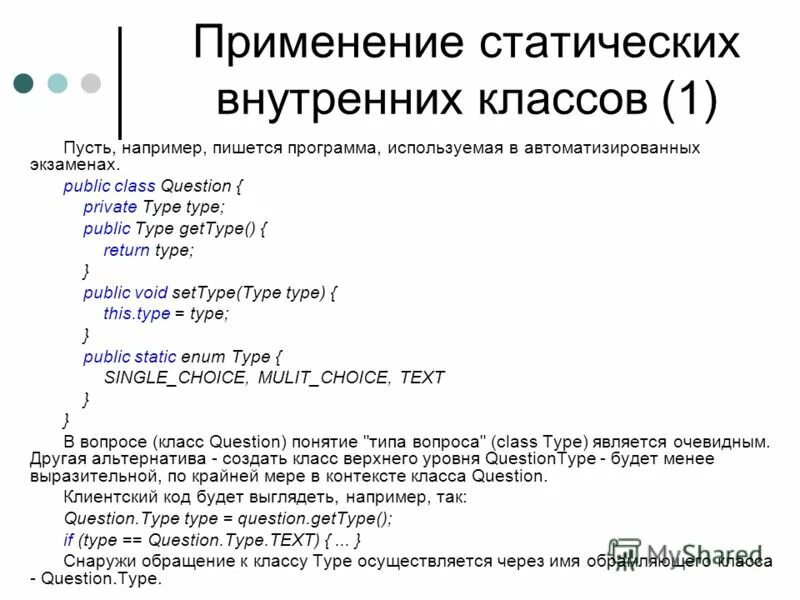 Применение статических внутренних классов (1)

Пусть, например, пишется программа, используемая в автоматизированных экзаменах.

public class Question {
private Type type;
public Type getType() {
return type;
}
public void setType(Type type) {
this.type = type;
}
public static enum Type {
SINGLE_CHOICE, MULIT_CHOICE, TEXT
}
}

В вопросе (класс Question) понятие "типа вопроса" (class Type) является очевидным. Другая альтернатива - создать класс верхнего уровня QuestionType - будет менее выразительной, по крайней мере в контексте класса Question.

Клиентский код будет выглядеть, например, так:

Question.Type type = question.getType();
if (type == Question.Type.TEXT) { ... }

Снаружи обращение к классу Type осуществляется через имя обрамляющего класса - Question.Type.

MyShared